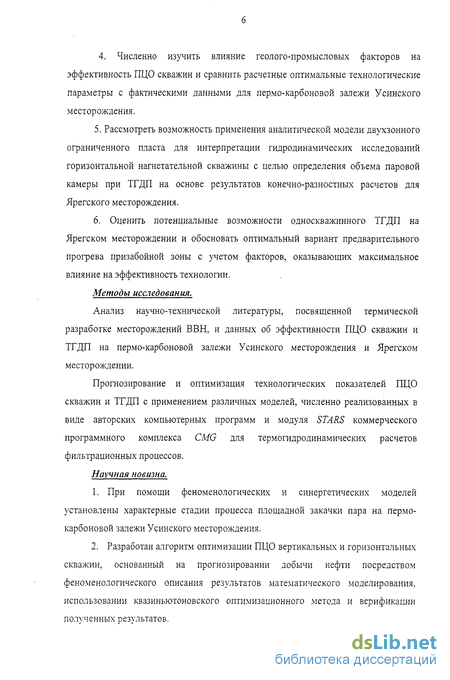 6

4. Численно изучить влияние геолого-промысловых факторов на эффективность ПЦО скважин и сравнить расчетные оптимальные технологические параметры с фактическими данными для пермо-карбоновой залежи Усинского месторождения.

5. Рассмотреть возможность применения аналитической модели двухзонного ограниченного пласта для интерпретации гидродинамических исследований горизонтальной нагнетательной скважины с целью определения объема паровой камеры при ТГДП на основе результатов конечно-разностных расчетов для Ярегского месторождения.

6. Оценить потенциальные возможности односкважинного ТГДП на Ярегском месторождении и обосновать оптимальный вариант предварительного прогрева призабойной зоны с учетом факторов, оказывающих максимальное влияние на эффективность технологии.

Методы исследования.

Анализ научно-технической литературы, посвященной термической разработке месторождений ВВН, и данных об эффективности ПЦО скважин и ТГДП на пермо-карбоновой залежи Усинского месторождения и Ярегском месторождении.

Прогнозирование и оптимизация технологических показателей ПЦО скважин и ТГДП с применением различных моделей, численно реализованных в виде авторских компьютерных программ и модуля STARS коммерческого программного комплекса CMG для термогидродинамических расчетов фильтрационных процессов.

Научная новизна.

1. При помощи феноменологических и синергетических моделей установлены характерные стадии процесса площадной закачки пара на пермо-карбоновой залежи Усинского месторождения.

2. Разработан алгоритм оптимизации ПЦО вертикальных и горизонтальных скважин, основанный на прогнозировании добычи нефти посредством феноменологического описания результатов математического моделирования, использовании квазиньютоновского оптимизационного метода и верификации полученных результатов.

dsLib.net
библиотека диссертаций